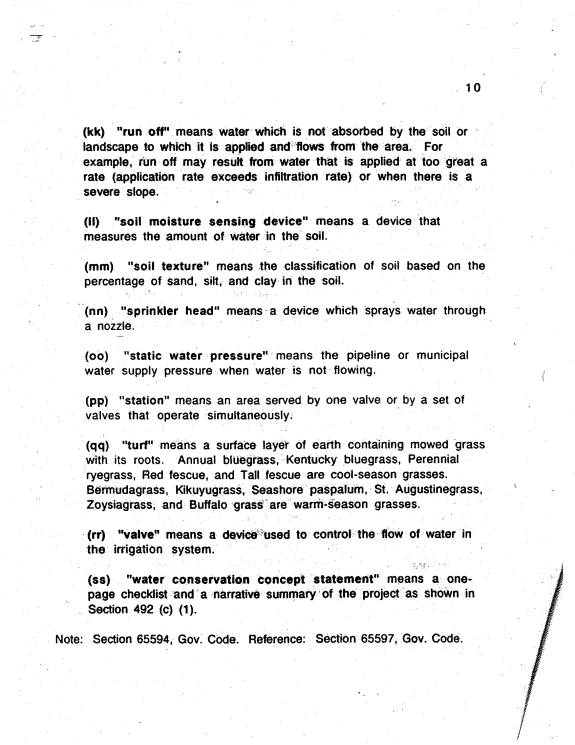 10

(kk) "run off" means water which is not absorbed by the soil or landscape to which it is applied and flows from the area. For example, run off may result from water that is applied at too great a rate (application rate exceeds infiltration rate) or when there is a severe slope.

(ll) "soil moisture sensing device" means a device that measures the amount of water in the soil.

(mm) "soil texture" means the classification of soil based on the percentage of sand, silt, and clay in the soil.

(nn) "sprinkler head" means a device which sprays water through a nozzle.

(oo) "static water pressure" means the pipeline or municipal water supply pressure when water is not flowing.

(pp) "station" means an area served by one valve or by a set of valves that operate simultaneously.

(qq) "turf" means a surface layer of earth containing mowed grass with its roots. Annual bluegrass, Kentucky bluegrass, Perennial ryegrass, Red fescue, and Tall fescue are cool-season grasses. Bermudagrass, Kikuyugrass, Seashore paspalum, St. Augustinegrass, Zoysiagrass, and Buffalo grass are warm-season grasses.

(rr) "valve" means a device used to control the flow of water in the irrigation system.

(ss) "water conservation concept statement" means a one-page checklist and a narrative summary of the project as shown in Section 492 (c) (1).

Note: Section 65594, Gov. Code. Reference: Section 65597, Gov. Code.